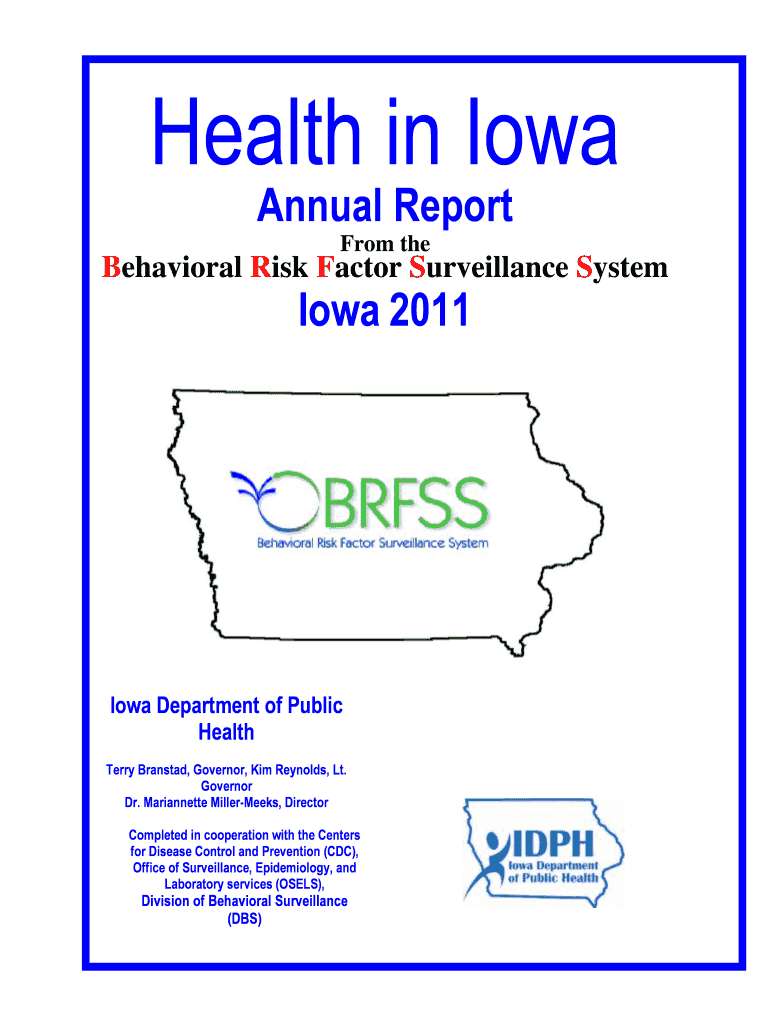 Health in Iowa

Annual Report

From the

Behavioral Risk Factor Surveillance System

Iowa 2011

BRFSS

Behavioral Risk Factor Surveillance System

Iowa Department of Public Health

Terry Branstad, Governor, Kim Reynolds, Lt. Governor
Dr. Mariannette Miller-Meeks, Director

Completed in cooperation with the Centers for Disease Control and Prevention (CDC), Office of Surveillance, Epidemiology, and Laboratory services (OSELS), Division of Behavioral Surveillance (DBS)

IDPH
Iowa Department of Public Health